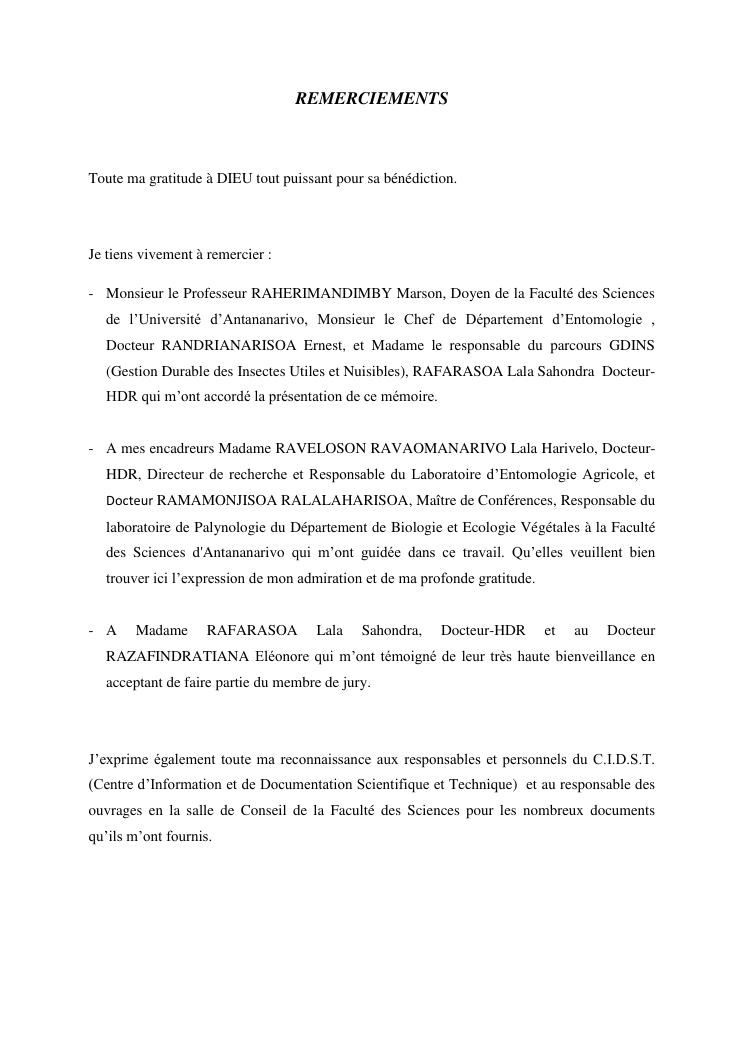 REMERCIEMENTS

Toute ma gratitude à DIEU tout puissant pour sa bénédiction.

Je tiens vivement à remercier :

- Monsieur le Professeur RAHERIMANDIMBY Marson, Doyen de la Faculté des Sciences de l'Université d'Antananarivo, Monsieur le Chef de Département d'Entomologie , Docteur RANDRIANARISOA Ernest, et Madame le responsable du parcours GDINS (Gestion Durable des Insectes Utiles et Nuisibles), RAFARASOA Lala Sahondra Docteur-HDR qui m'ont accordé la présentation de ce mémoire.

- A mes encadreurs Madame RAVELOSON RAVAOMANARIVO Lala Harivelo, Docteur-HDR, Directeur de recherche et Responsable du Laboratoire d'Entomologie Agricole, et Docteur RAMAMONJISOA RALALAHARISOA, Maître de Conférences, Responsable du laboratoire de Palynologie du Département de Biologie et Ecologie Végétales à la Faculté des Sciences d'Antananarivo qui m'ont guidée dans ce travail. Qu'elles veuillent bien trouver ici l'expression de mon admiration et de ma profonde gratitude.

- A Madame RAFARASOA Lala Sahondra, Docteur-HDR et au Docteur RAZAFINDRATIANA Eléonore qui m'ont témoigné de leur très haute bienveillance en acceptant de faire partie du membre de jury.

J'exprime également toute ma reconnaissance aux responsables et personnels du C.I.D.S.T. (Centre d'Information et de Documentation Scientifique et Technique) et au responsable des ouvrages en la salle de Conseil de la Faculté des Sciences pour les nombreux documents qu'ils m'ont fournis.